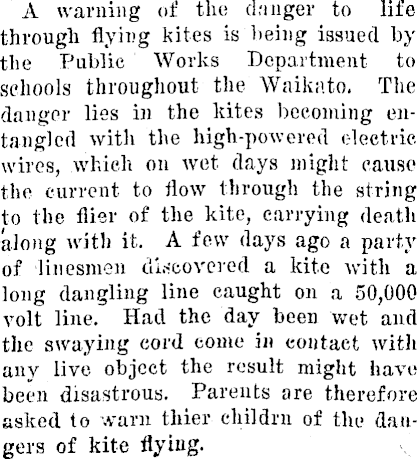 A warning of the danger to life through flying kites is being issued by the Public Works Department to schools throughout the Waikato. The danger lies in the kites becoming entangled with the high-powered electric wires, which on wet days might cause the current to flow through the string to the flier of the kite, carrying death along with it. A few days ago a party of linesmen discovered a kite with a long dangling line caught on a 50,000 volt line. Had the day been wet and the swaying cord come in contact with any live object the result might have been disastrous. Parents are therefore asked to warn thier childrn of the dangers of kite flying.